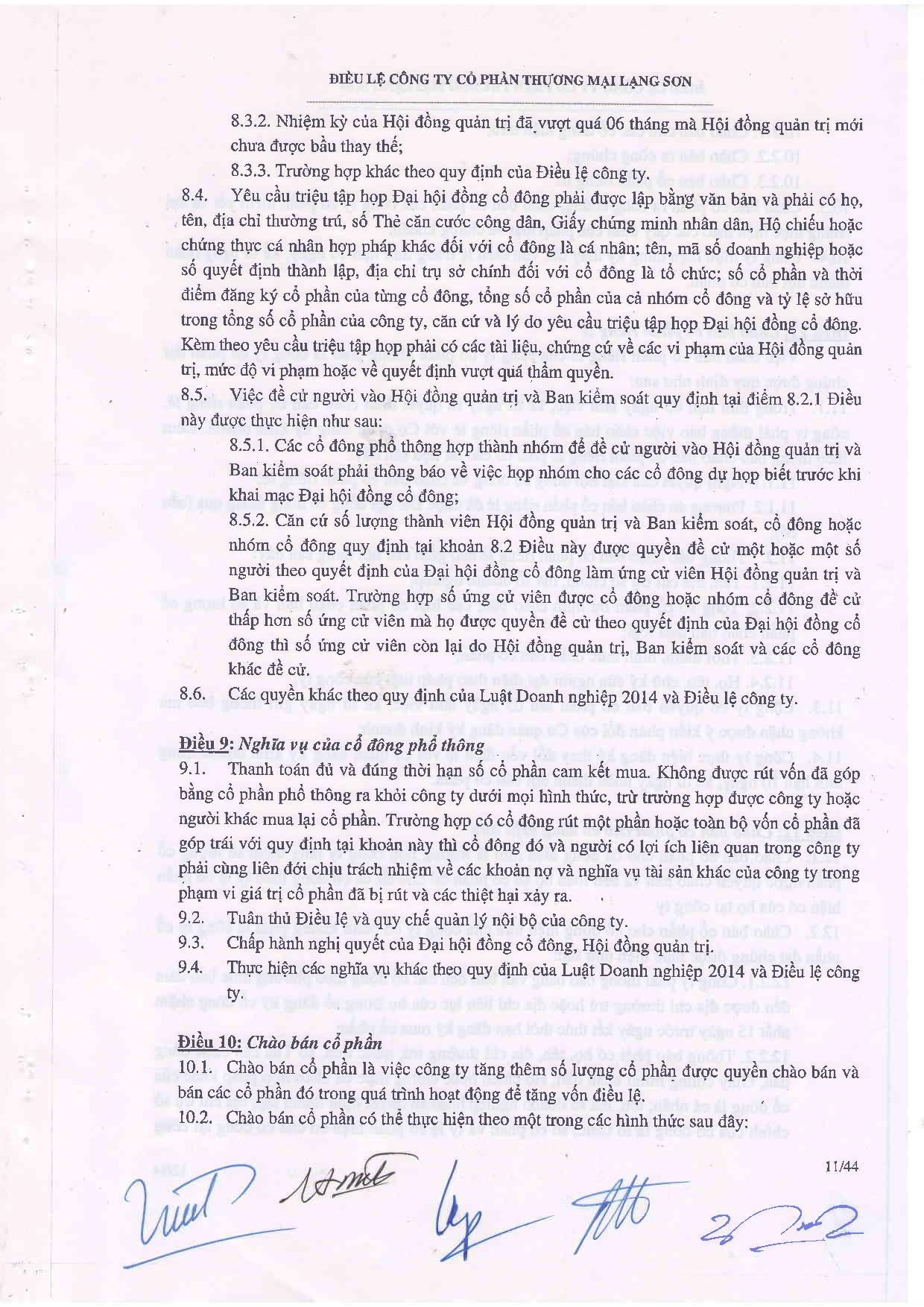 ĐIỀU LỆ CÔNG TY CỔ PHẦN THƯƠNG MẠI LẠNG SƠN

8.3.2. Nhiệm kỳ của Hội đồng quản trị đã vượt quá 06 tháng mà Hội đồng quản trị mới chưa được bầu thay thế;

8.3.3. Trường hợp khác theo quy định của Điều lệ công ty.

8.4. Yêu cầu triệu tập họp Đại hội đồng cổ đông phải được lập bằng văn bản và phải có họ, tên, địa chỉ thường trú, số Thẻ căn cước công dân, Giấy chứng minh nhân dân, Hộ chiếu hoặc chứng thực cá nhân hợp pháp khác đối với cổ đông là cá nhân; tên, mã số doanh nghiệp hoặc số quyết định thành lập, địa chỉ trụ sở chính đối với cổ đông là tổ chức; số cổ phần và thời điểm đăng ký cổ phần của từng cổ đông, tổng số cổ phần của cả nhóm cổ đông và tỷ lệ sở hữu trong tổng số cổ phần của công ty, căn cứ và lý do yêu cầu triệu tập họp Đại hội đồng cổ đông. Kèm theo yêu cầu triệu tập họp phải có các tài liệu, chứng cứ về các vi phạm của Hội đồng quản trị, mức độ vi phạm hoặc về quyết định vượt quá thẩm quyền.

8.5. Việc đề cử người vào Hội đồng quản trị và Ban kiểm soát quy định tại điểm 8.2.1 Điều này được thực hiện như sau:

8.5.1. Các cổ đông phổ thông hợp thành nhóm để đề cử người vào Hội đồng quản trị và Ban kiểm soát phải thông báo về việc họp nhóm cho các cổ đông dự họp biết trước khi khai mạc Đại hội đồng cổ đông;

8.5.2. Căn cứ số lượng thành viên Hội đồng quản trị và Ban kiểm soát, cổ đông hoặc nhóm cổ đông quy định tại khoản 8.2 Điều này được quyền đề cử một hoặc một số người theo quyết định của Đại hội đồng cổ đông làm ứng cử viên Hội đồng quản trị và Ban kiểm soát. Trường hợp số ứng cử viên được cổ đông hoặc nhóm cổ đông đề cử thấp hơn số ứng cử viên mà họ được quyền đề cử theo quyết định của Đại hội đồng cổ đông thì số ứng cử viên còn lại do Hội đồng quản trị, Ban kiểm soát và các cổ đông khác đề cử.

8.6. Các quyền khác theo quy định của Luật Doanh nghiệp 2014 và Điều lệ công ty.

Điều 9: Nghĩa vụ của cổ đông phổ thông

9.1. Thanh toán đủ và đúng thời hạn số cổ phần cam kết mua. Không được rút vốn đã góp bằng cổ phần phổ thông ra khỏi công ty dưới mọi hình thức, trừ trường hợp được công ty hoặc người khác mua lại cổ phần. Trường hợp có cổ đông rút một phần hoặc toàn bộ vốn cổ phần đã góp trái với quy định tại khoản này thì cổ đông đó và người có lợi ích liên quan trong công ty phải cùng liên đới chịu trách nhiệm về các khoản nợ và nghĩa vụ tài sản khác của công ty trong phạm vi giá trị cổ phần đã bị rút và các thiệt hại xảy ra.

9.2. Tuân thủ Điều lệ và quy chế quản lý nội bộ của công ty.

9.3. Chấp hành nghị quyết của Đại hội đồng cổ đông, Hội đồng quản trị.

9.4. Thực hiện các nghĩa vụ khác theo quy định của Luật Doanh nghiệp 2014 và Điều lệ công ty.

Điều 10: Chào bán cổ phần

10.1. Chào bán cổ phần là việc công ty tăng thêm số lượng cổ phần được quyền chào bán và bán các cổ phần đó trong quá trình hoạt động để tăng vốn điều lệ.

10.2. Chào bán cổ phần có thể thực hiện theo một trong các hình thức sau đây:

11/44